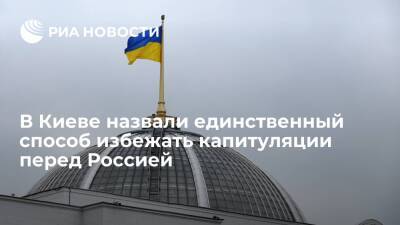 РИА НОВОСТИ

В Киеве назвали единственный способ избежать капитуляции перед Россией